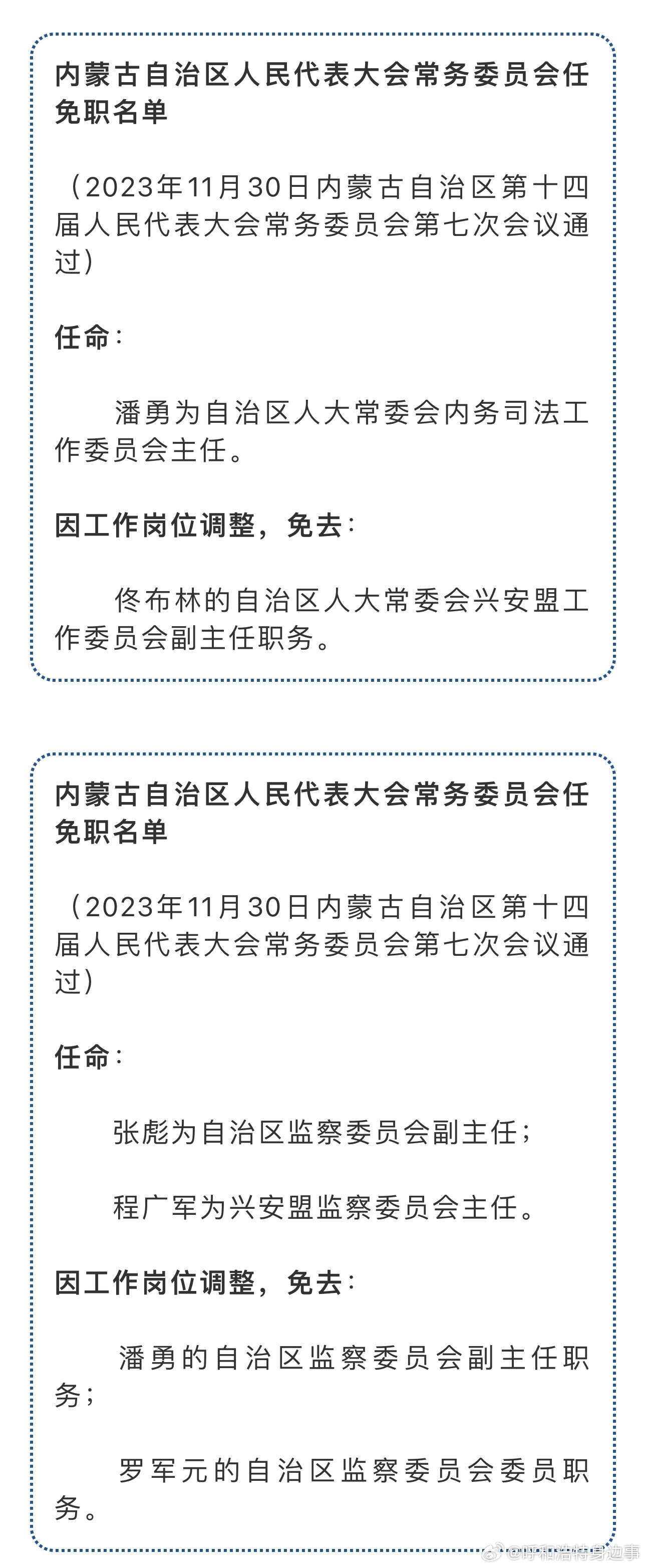 内蒙古自治区人民代表大会常务委员会任免职名单

（2023年11月30日内蒙古自治区第十四届人民代表大会常务委员会第七次会议通过）

任命：

潘勇为自治区人大常委会内务司法工作委员会主任。

因工作岗位调整，免去：

佟布林的自治区人大常委会兴安盟工作委员会副主任职务。

内蒙古自治区人民代表大会常务委员会任免职名单

（2023年11月30日内蒙古自治区第十四届人民代表大会常务委员会第七次会议通过）

任命：

张彪为自治区监察委员会副主任；

程广军为兴安盟监察委员会主任。

因工作岗位调整，免去：

潘勇的自治区监察委员会副主任职务；

罗军元的自治区监察委员会委员职务。

@呼和浩特身边事